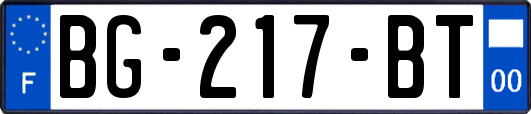 F

BG-217-BT

00